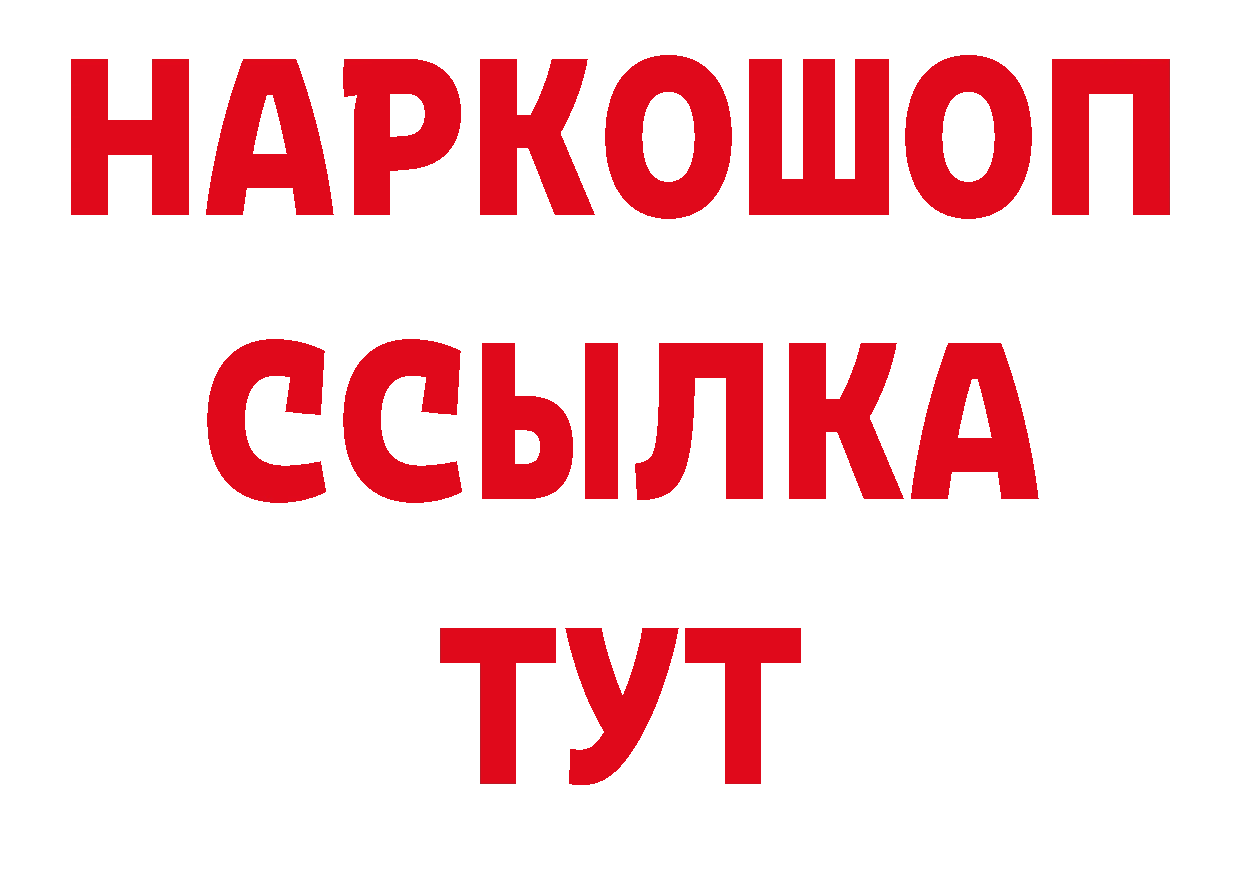 НАРКОШОП
ССЫЛКА
ТУТ